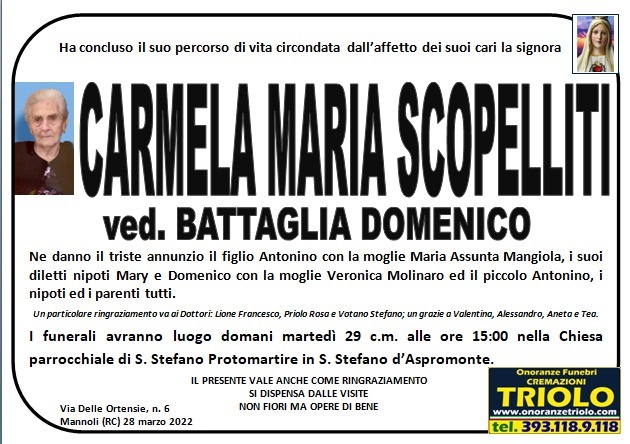 Ha concluso il suo percorso di vita circondata dall'affetto dei suoi cari la signora

CARMELA MARIA SCOPELLITI

ved. BATTAGLIA DOMENICO

Ne danno il triste annunzio il figlio Antonino con la moglie Maria Assunta Mangiola, i suoi diletti nipoti Mary e Domenico con la moglie Veronica Molinaro ed il piccolo Antonino, i nipoti ed i parenti tutti.

Un particolare ringraziamento va ai Dottori: Lione Francesco, Priolo Rosa e Votano Stefano; un grazie a Valentina, Alessandro, Aneta e Tea.

I funerali avranno luogo domani martedì 29 c.m. alle ore 15:00 nella Chiesa parrocchiale di S. Stefano Protomartire in S. Stefano d'Aspromonte.

IL PRESENTE VALE ANCHE COME RINGRAZIAMENTO
SI DISPENSA DALLE VISITE
NON FIORI MA OPERE DI BENE

Via Delle Ortensie, n. 6
Mannoli (RC) 28 marzo 2022

Onoranze Funebri
CREMAZIONI
TRIOLO
www.onoranzetriolo.com
tel. 393.118.9.118